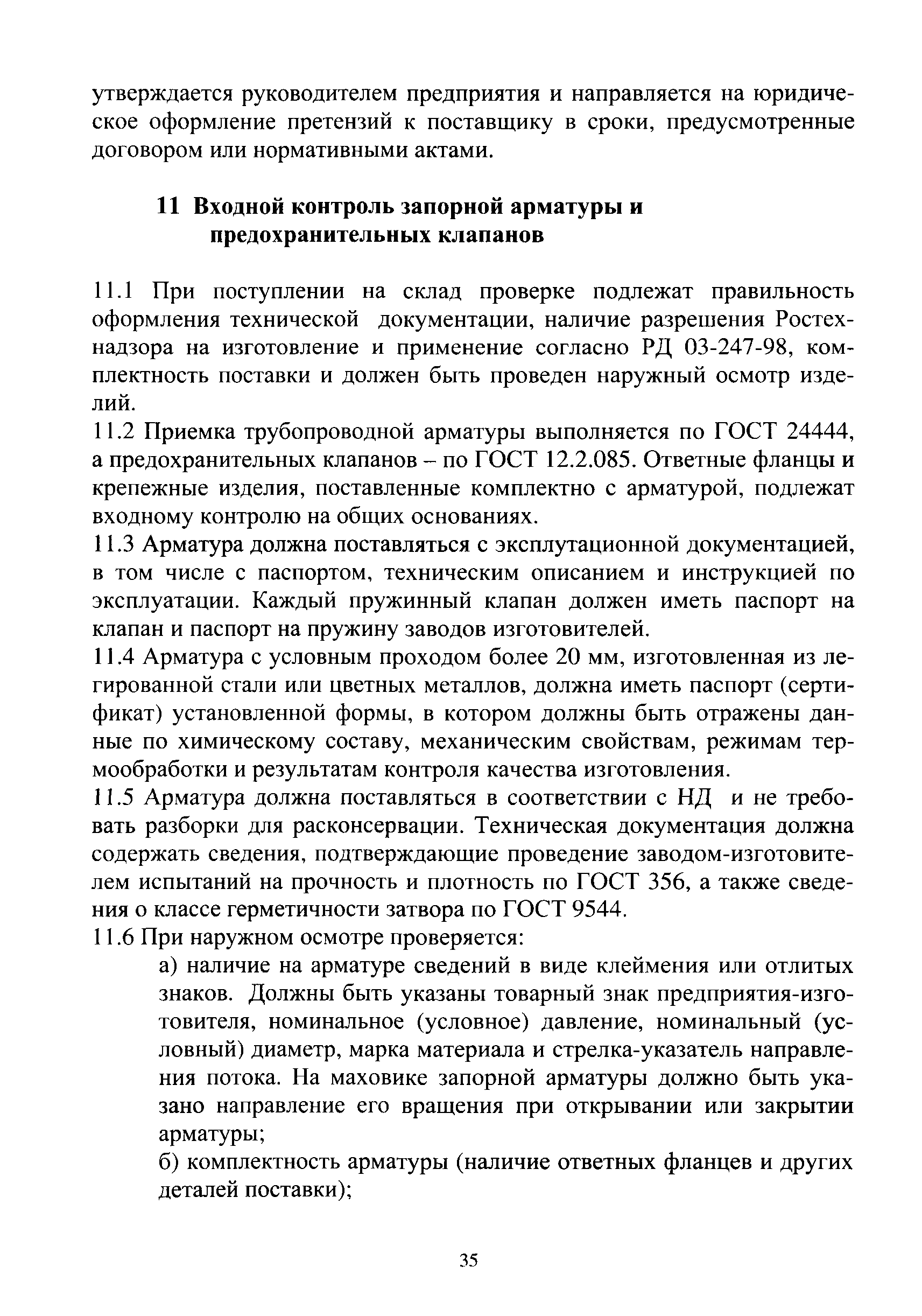 утверждается руководителем предприятия и направляется на юридическое оформление претензий к поставщику в сроки, предусмотренные договором или нормативными актами.

11 Входной контроль запорной арматуры и предохранительных клапанов

11.1 При поступлении на склад проверке подлежат правильность оформления технической документации, наличие разрешения Ростехнадзора на изготовление и применение согласно РД 03-247-98, комплектность поставки и должен быть проведен наружный осмотр изделий.
11.2 Приемка трубопроводной арматуры выполняется по ГОСТ 24444, а предохранительных клапанов – по ГОСТ 12.2.085. Ответные фланцы и крепежные изделия, поставленные комплектно с арматурой, подлежат входному контролю на общих основаниях.
11.3 Арматура должна поставляться с эксплутационной документацией, в том числе с паспортом, техническим описанием и инструкцией по эксплуатации. Каждый пружинный клапан должен иметь паспорт на клапан и паспорт на пружину заводов изготовителей.
11.4 Арматура с условным проходом более 20 мм, изготовленная из легированной стали или цветных металлов, должна иметь паспорт (сертификат) установленной формы, в котором должны быть отражены данные по химическому составу, механическим свойствам, режимам термообработки и результатам контроля качества изготовления.
11.5 Арматура должна поставляться в соответствии с НД и не требовать разборки для расконсервации. Техническая документация должна содержать сведения, подтверждающие проведение заводом-изготовителем испытаний на прочность и плотность по ГОСТ 356, а также сведения о классе герметичности затвора по ГОСТ 9544.
11.6 При наружном осмотре проверяется:
а) наличие на арматуре сведений в виде клеймения или отлитых знаков. Должны быть указаны товарный знак предприятия-изготовителя, номинальное (условное) давление, номинальный (условный) диаметр, марка материала и стрелка-указатель направления потока. На маховике запорной арматуры должно быть указано направление его вращения при открывании или закрытии арматуры;
б) комплектность арматуры (наличие ответных фланцев и других деталей поставки);

35